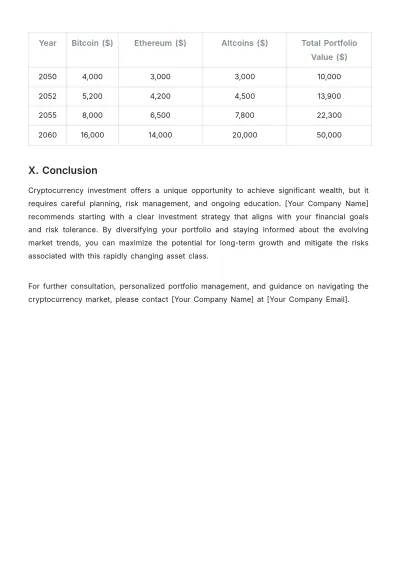 | Year | Bitcoin ($) | Ethereum ($) | Altcoins ($) | Total Portfolio Value ($) |
|---|---|---|---|---|
| 2050 | 4,000 | 3,000 | 3,000 | 10,000 |
| 2052 | 5,200 | 4,200 | 4,500 | 13,900 |
| 2055 | 8,000 | 6,500 | 7,800 | 22,300 |
| 2060 | 16,000 | 14,000 | 20,000 | 50,000 |

X. Conclusion

Cryptocurrency investment offers a unique opportunity to achieve significant wealth, but it requires careful planning, risk management, and ongoing education. [Your Company Name] recommends starting with a clear investment strategy that aligns with your financial goals and risk tolerance. By diversifying your portfolio and staying informed about the evolving market trends, you can maximize the potential for long-term growth and mitigate the risks associated with this rapidly changing asset class.

For further consultation, personalized portfolio management, and guidance on navigating the cryptocurrency market, please contact [Your Company Name] at [Your Company Email].